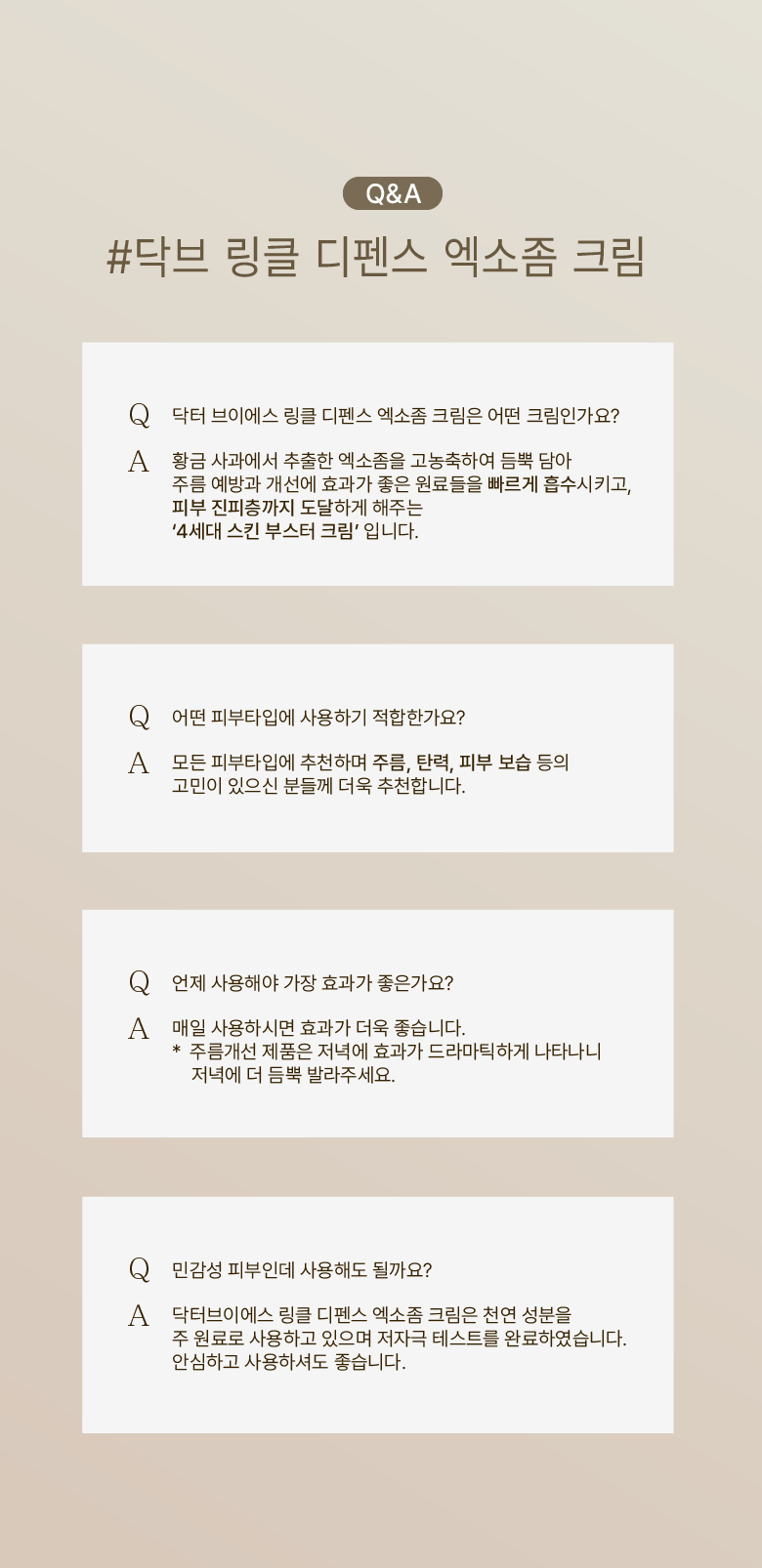 Q&A

#닥브 링클 디펜스 엑소좀 크림

Q 닥터 브이에스 링클 디펜스 엑소좀 크림은 어떤 크림인가요?

A 황금 사과에서 추출한 엑소좀을 고농축하여 듬뿍 담아 주름 예방과 개선에 효과가 좋은 원료들을 빠르게 흡수시키고, 피부 진피층까지 도달하게 해주는 '4세대 스킨 부스터 크림' 입니다.

Q 어떤 피부타입에 사용하기 적합한가요?

A 모든 피부타입에 추천하며 주름, 탄력, 피부 보습 등의 고민이 있으신 분들께 더욱 추천합니다.

Q 언제 사용해야 가장 효과가 좋은가요?

A 매일 사용하시면 효과가 더욱 좋습니다.
* 주름개선 제품은 저녁에 효과가 드라마틱하게 나타나니 저녁에 더 듬뿍 발라주세요.

Q 민감성 피부인데 사용해도 될까요?

A 닥터브이에스 링클 디펜스 엑소좀 크림은 천연 성분을 주 원료로 사용하고 있으며 저자극 테스트를 완료하였습니다. 안심하고 사용하셔도 좋습니다.